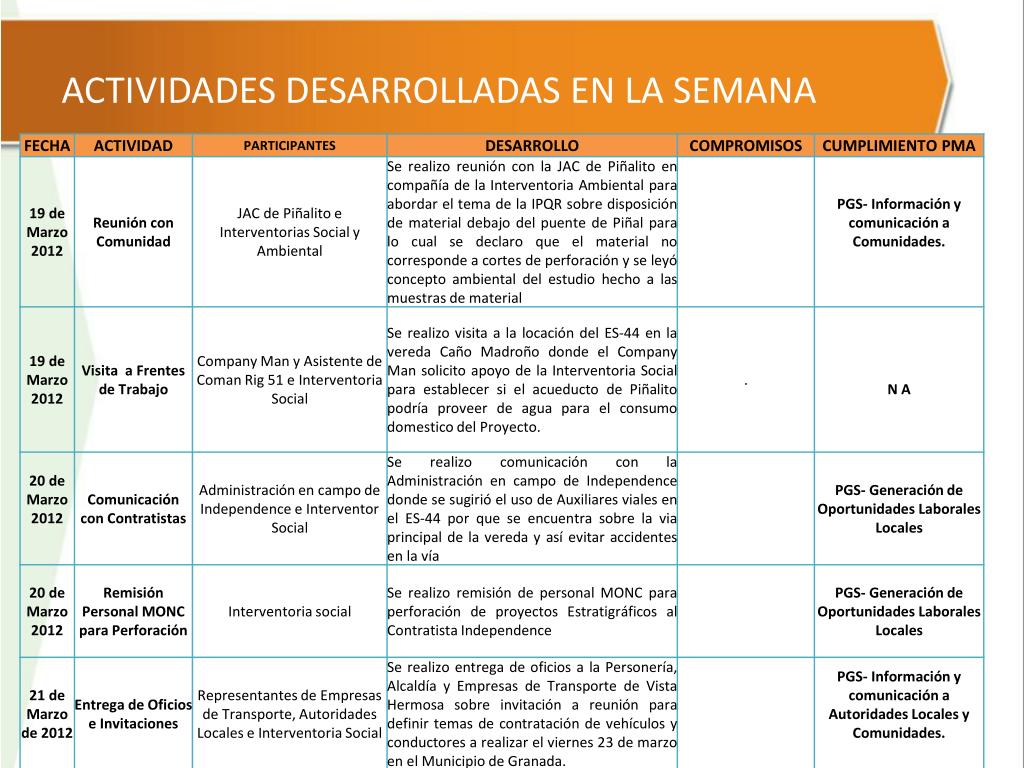 ACTIVIDADES DESARROLLADAS EN LA SEMANA

| FECHA | ACTIVIDAD | PARTICIPANTES | DESARROLLO | COMPROMISOS | CUMPLIMIENTO PMA |
|---|---|---|---|---|---|
| 19 de Marzo 2012 | Reunión con Comunidad | JAC de Piñalito e Interventorias Social y Ambiental | Se realizo reunión con la JAC de Piñalito en compañía de la Interventoria Ambiental para abordar el tema de la IPQR sobre disposición de material debajo del puente de Piñal para lo cual se declaro que el material no corresponde a cortes de perforación y se leyó concepto ambiental del estudio hecho a las muestras de material | | PGS- Información y comunicación a Comunidades. |
| 19 de Marzo 2012 | Visita a Frentes de Trabajo | Company Man y Asistente de Coman Rig 51 e Interventoria Social | Se realizo visita a la locación del ES-44 en la vereda Caño Madroño donde el Company Man solicito apoyo de la Interventoria Social para establecer si el acueducto de Piñalito podría proveer de agua para el consumo domestico del Proyecto. | . | N A |
| 20 de Marzo 2012 | Comunicación con Contratistas | Administración en campo de Independence e Interventor Social | Se realizo comunicación con la Administración en campo de Independence donde se sugirió el uso de Auxiliares viales en el ES-44 por que se encuentra sobre la via principal de la vereda y así evitar accidentes en la vía | | PGS- Generación de Oportunidades Laborales Locales |
| 20 de Marzo 2012 | Remisión Personal MONC para Perforación | Interventoria social | Se realizo remisión de personal MONC para perforación de proyectos Estratigráficos al Contratista Independence | | PGS- Generación de Oportunidades Laborales Locales |
| 21 de Marzo de 2012 | Entrega de Oficios e Invitaciones | Representantes de Empresas de Transporte, Autoridades Locales e Interventoria Social | Se realizo entrega de oficios a la Personería, Alcaldía y Empresas de Transporte de Vista Hermosa sobre invitación a reunión para definir temas de contratación de vehículos y conductores a realizar el viernes 23 de marzo en el Municipio de Granada. | | PGS- Información y comunicación a Autoridades Locales y Comunidades. |